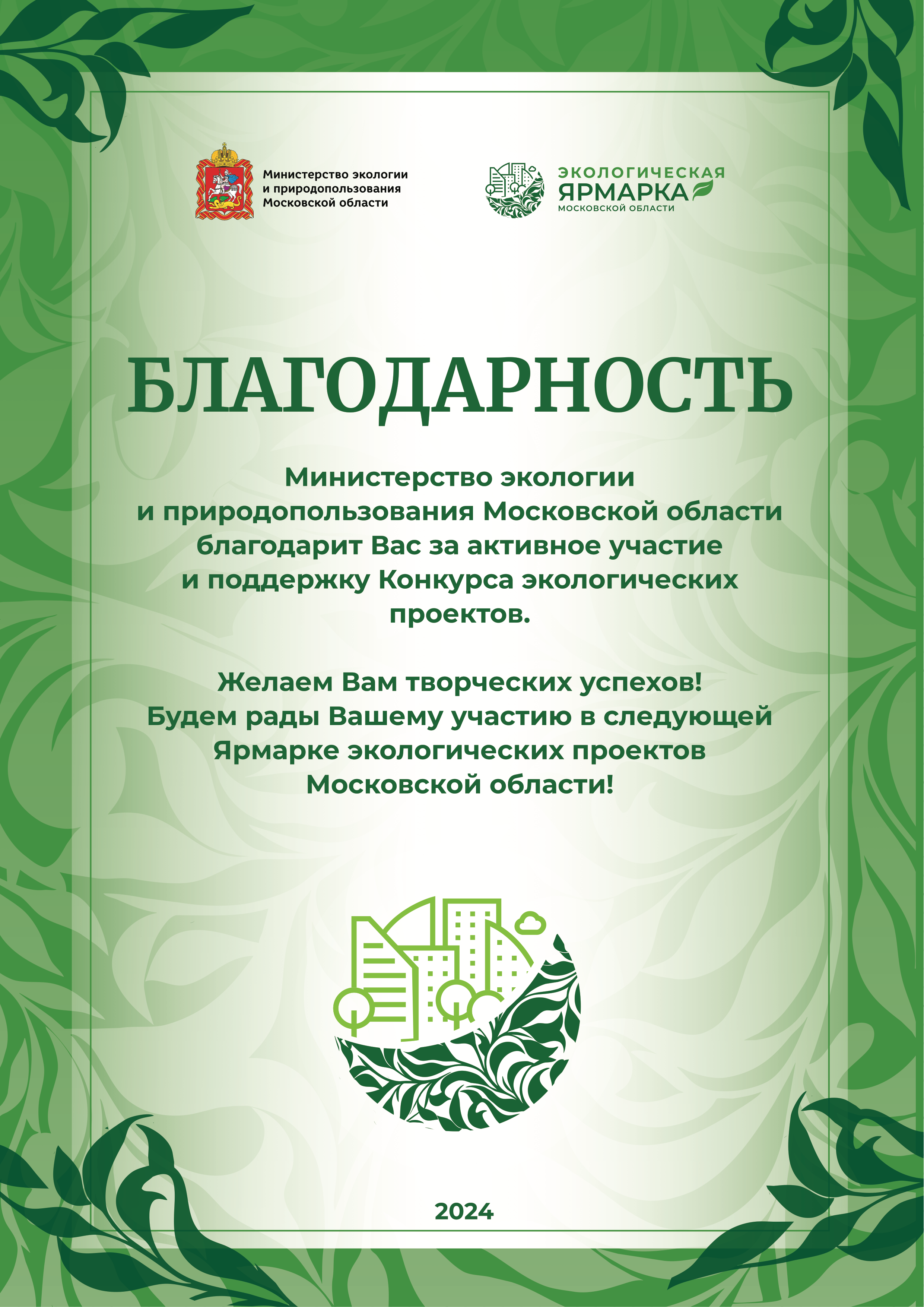 Министерство экологии и природопользования Московской области

ЭКОЛОГИЧЕСКАЯ ЯРМАРКА МОСКОВСКОЙ ОБЛАСТИ

БЛАГОДАРНОСТЬ

Министерство экологии и природопользования Московской области благодарит Вас за активное участие и поддержку Конкурса экологических проектов.

Желаем Вам творческих успехов! Будем рады Вашему участию в следующей Ярмарке экологических проектов Московской области!

2024